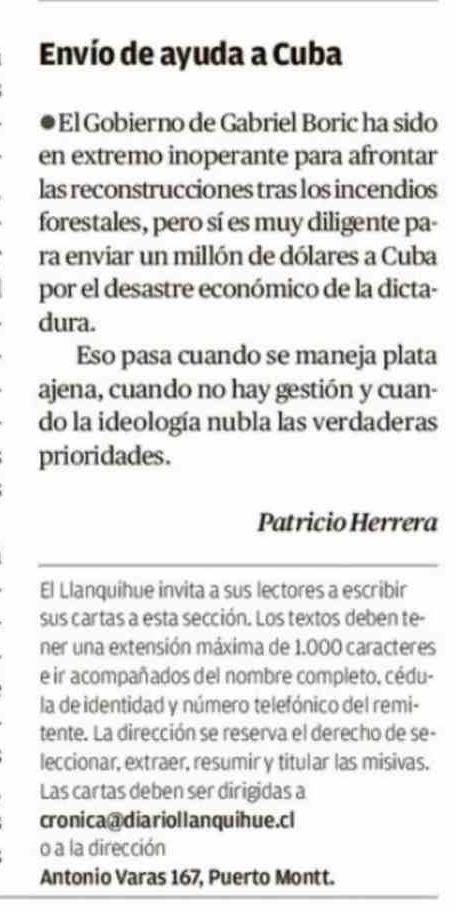 Envío de ayuda a Cuba

●El Gobierno de Gabriel Boric ha sido en extremo inoperante para afrontar las reconstrucciones tras los incendios forestales, pero sí es muy diligente para enviar un millón de dólares a Cuba por el desastre económico de la dictadura.

Eso pasa cuando se maneja plata ajena, cuando no hay gestión y cuando la ideología nubla las verdaderas prioridades.

Patricio Herrera

El Llanquihue invita a sus lectores a escribir sus cartas a esta sección. Los textos deben tener una extensión máxima de 1.000 caracteres e ir acompañados del nombre completo, cédula de identidad y número telefónico del remitente. La dirección se reserva el derecho de seleccionar, extraer, resumir y titular las misivas. Las cartas deben ser dirigidas a
cronica@diariollanquihue.cl
o a la dirección
Antonio Varas 167, Puerto Montt.